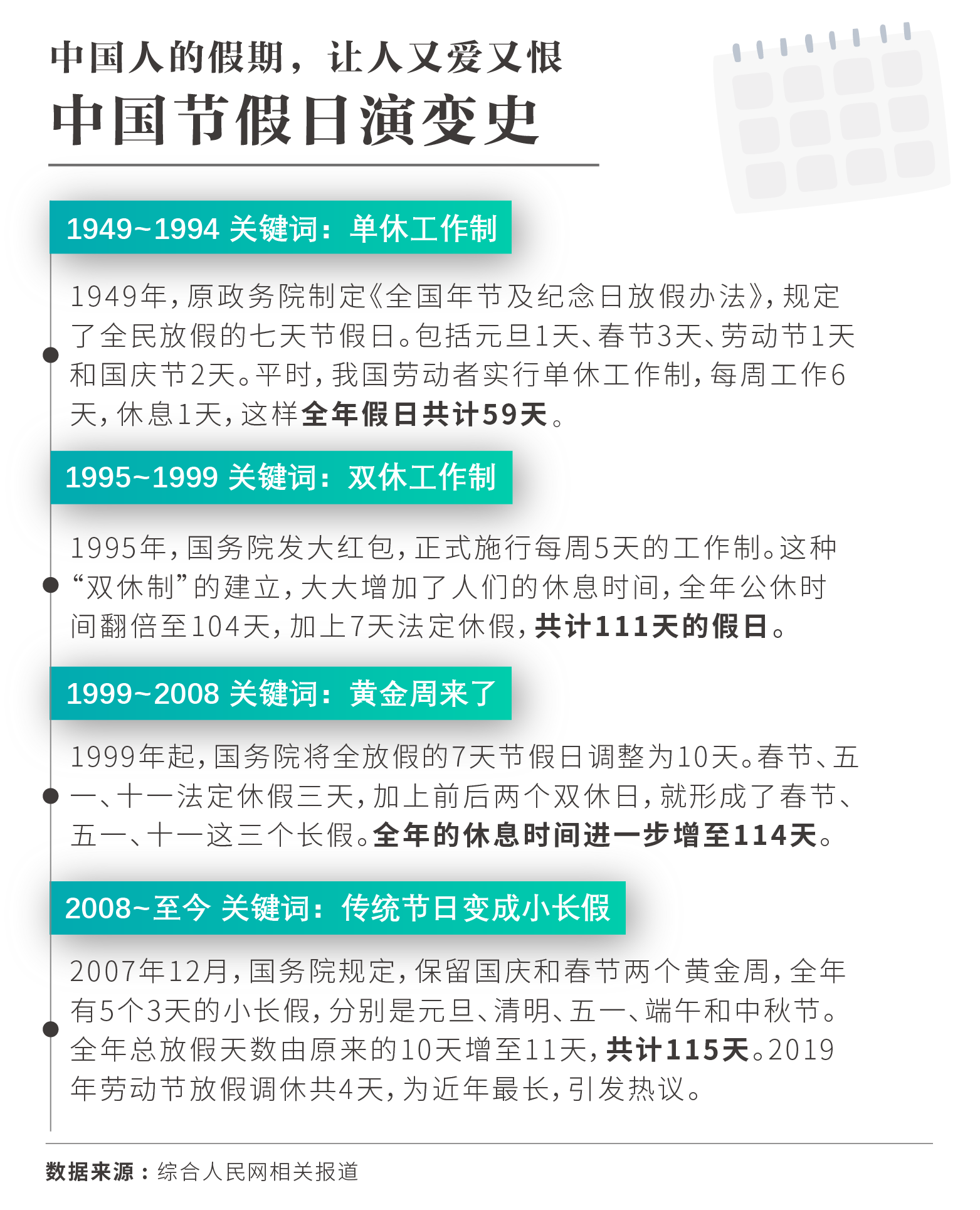 中国人的假期，让人又爱又恨
中国节假日演变史

1949~1994 关键词：单休工作制

1949年，原政务院制定《全国年节及纪念日放假办法》，规定了全民放假的七天节假日。包括元旦1天、春节3天、劳动节1天和国庆节2天。平时，我国劳动者实行单休工作制，每周工作6天，休息1天，这样全年假日共计59天。

1995~1999 关键词：双休工作制

1995年，国务院发大红包，正式施行每周5天的工作制。这种“双休制”的建立，大大增加了人们的休息时间，全年公休时间翻倍至104天，加上7天法定休假，共计111天的假日。

1999~2008 关键词：黄金周来了

1999年起，国务院将全放假的7天节假日调整为10天。春节、五一、十一法定休假三天，加上前后两个双休日，就形成了春节、五一、十一这三个长假。全年的休息时间进一步增至114天。

2008~至今 关键词：传统节日变成小长假

2007年12月，国务院规定，保留国庆和春节两个黄金周，全年有5个3天的小长假，分别是元旦、清明、五一、端午和中秋节。全年总放假天数由原来的10天增至11天，共计115天。2019年劳动节放假调休共4天，为近年最长，引发热议。

数据来源：综合人民网相关报道